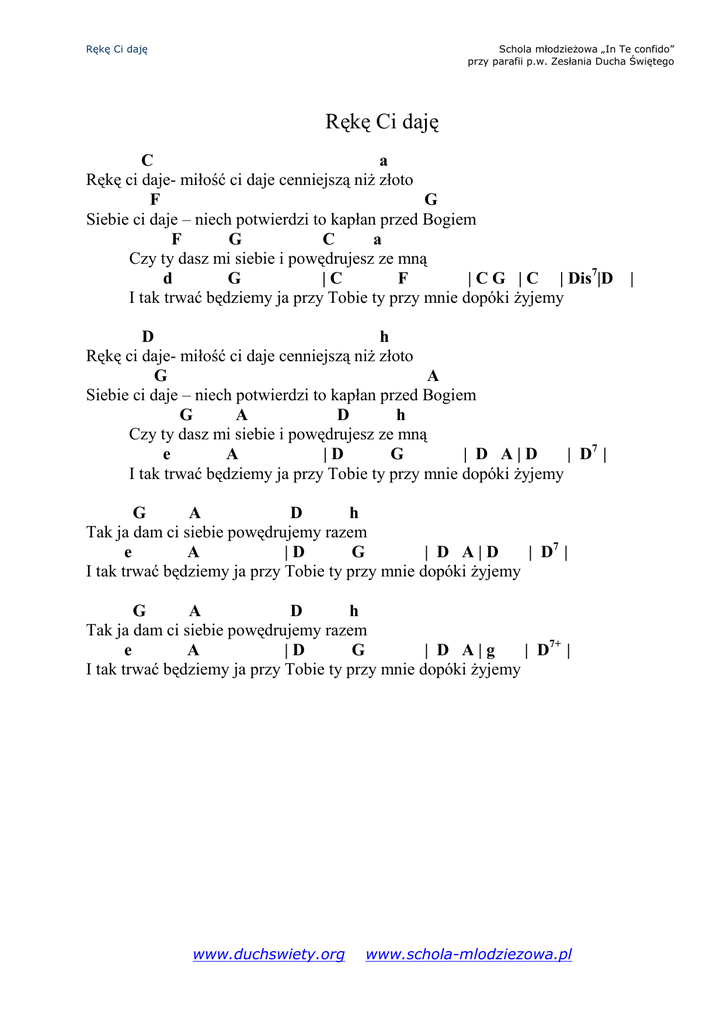 Rękę Ci daję

Schola młodzieżowa „In Te confido"
przy parafii p.w. Zesłania Ducha Świętego

Rękę Ci daję

C a
Rękę ci daje- miłość ci daje cenniejszą niż złoto
F G
Siebie ci daje – niech potwierdzi to kapłan przed Bogiem
F G C a
Czy ty dasz mi siebie i powędrujesz ze mną
d G | C F | C G | C | Dis$^7$|D |
I tak trwać będziemy ja przy Tobie ty przy mnie dopóki żyjemy

D h
Rękę ci daje- miłość ci daje cenniejszą niż złoto
G A
Siebie ci daje – niech potwierdzi to kapłan przed Bogiem
G A D h
Czy ty dasz mi siebie i powędrujesz ze mną
e A | D G | D A | D | D$^7$ |
I tak trwać będziemy ja przy Tobie ty przy mnie dopóki żyjemy

G A D h
Tak ja dam ci siebie powędrujemy razem
e A | D G | D A | D | D$^7$ |
I tak trwać będziemy ja przy Tobie ty przy mnie dopóki żyjemy

G A D h
Tak ja dam ci siebie powędrujemy razem
e A | D G | D A | g | D$^{7+}$ |
I tak trwać będziemy ja przy Tobie ty przy mnie dopóki żyjemy

www.duchswiety.org www.schola-mlodziezowa.pl